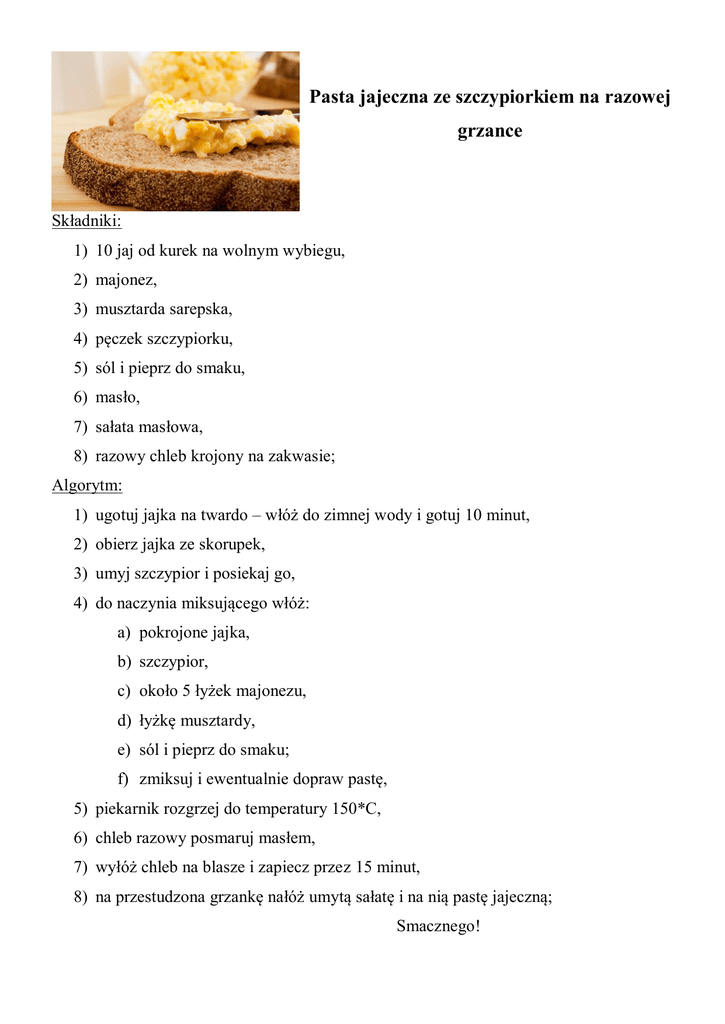 Pasta jajeczna ze szczypiorkiem na razowej grzance

Składniki:
1) 10 jaj od kurek na wolnym wybiegu,
2) majonez,
3) musztarda sarepska,
4) pęczek szczypiorku,
5) sól i pieprz do smaku,
6) masło,
7) sałata masłowa,
8) razowy chleb krojony na zakwasie;

Algorytm:
1) ugotuj jajka na twardo – włóż do zimnej wody i gotuj 10 minut,
2) obierz jajka ze skorupek,
3) umyj szczypior i posiekaj go,
4) do naczynia miksującego włóż:
a) pokrojone jajka,
b) szczypior,
c) około 5 łyżek majonezu,
d) łyżkę musztardy,
e) sól i pieprz do smaku;
f) zmiksuj i ewentualnie dopraw pastę,
5) piekarnik rozgrzej do temperatury 150*C,
6) chleb razowy posmaruj masłem,
7) wyłóż chleb na blasze i zapiecz przez 15 minut,
8) na przestudzona grzankę nałóż umytą sałatę i na nią pastę jajeczną;

Smacznego!